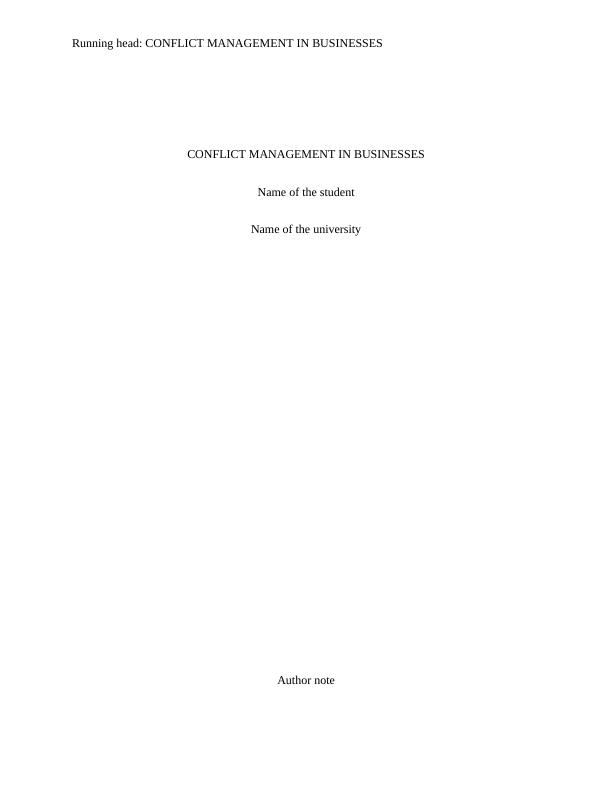 Running head: CONFLICT MANAGEMENT IN BUSINESSES

CONFLICT MANAGEMENT IN BUSINESSES

Name of the student

Name of the university

Author note